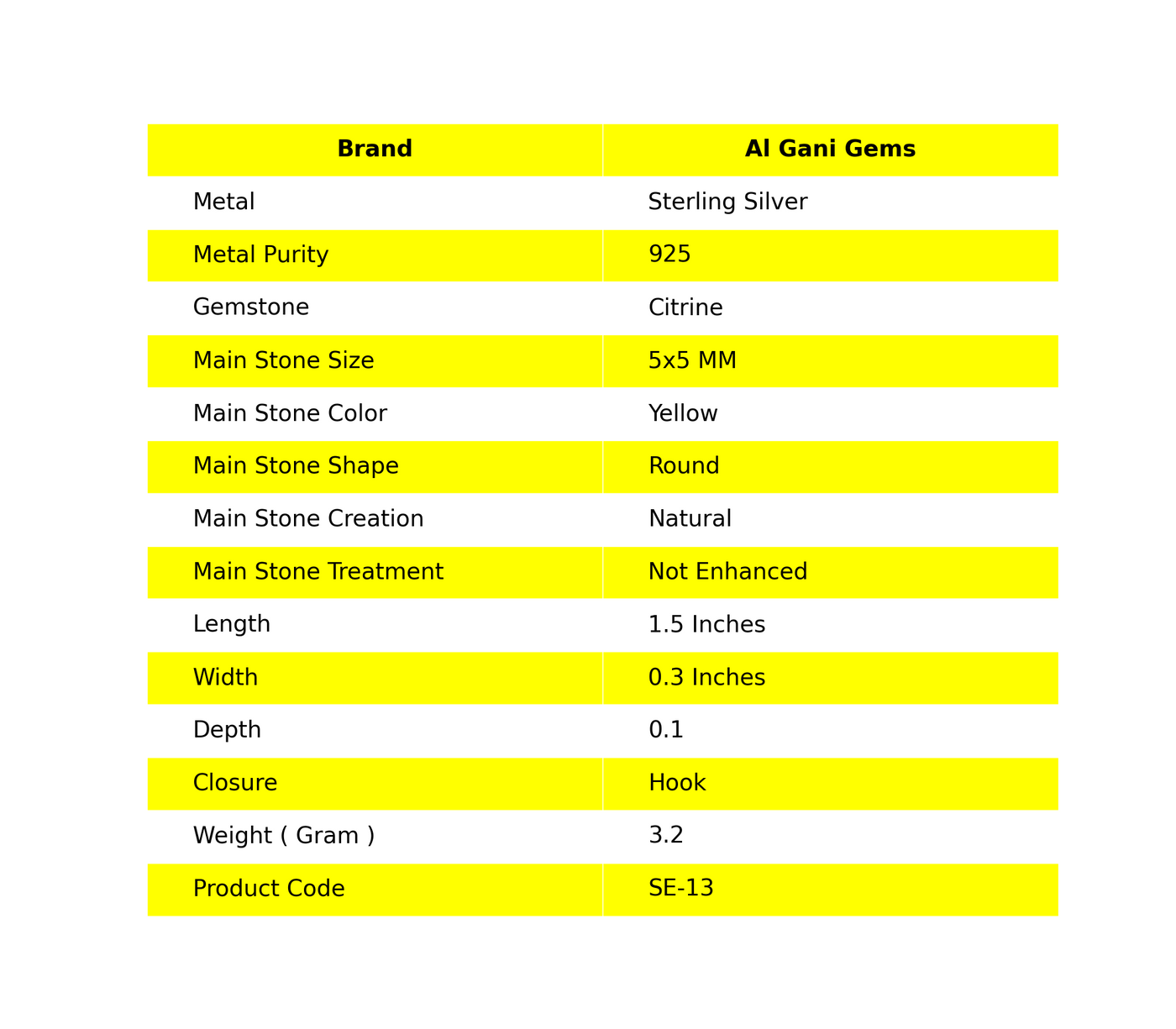 | Brand | Al Gani Gems |
|---|---|
| Metal | Sterling Silver |
| Metal Purity | 925 |
| Gemstone | Citrine |
| Main Stone Size | 5x5 MM |
| Main Stone Color | Yellow |
| Main Stone Shape | Round |
| Main Stone Creation | Natural |
| Main Stone Treatment | Not Enhanced |
| Length | 1.5 Inches |
| Width | 0.3 Inches |
| Depth | 0.1 |
| Closure | Hook |
| Weight ( Gram ) | 3.2 |
| Product Code | SE-13 |